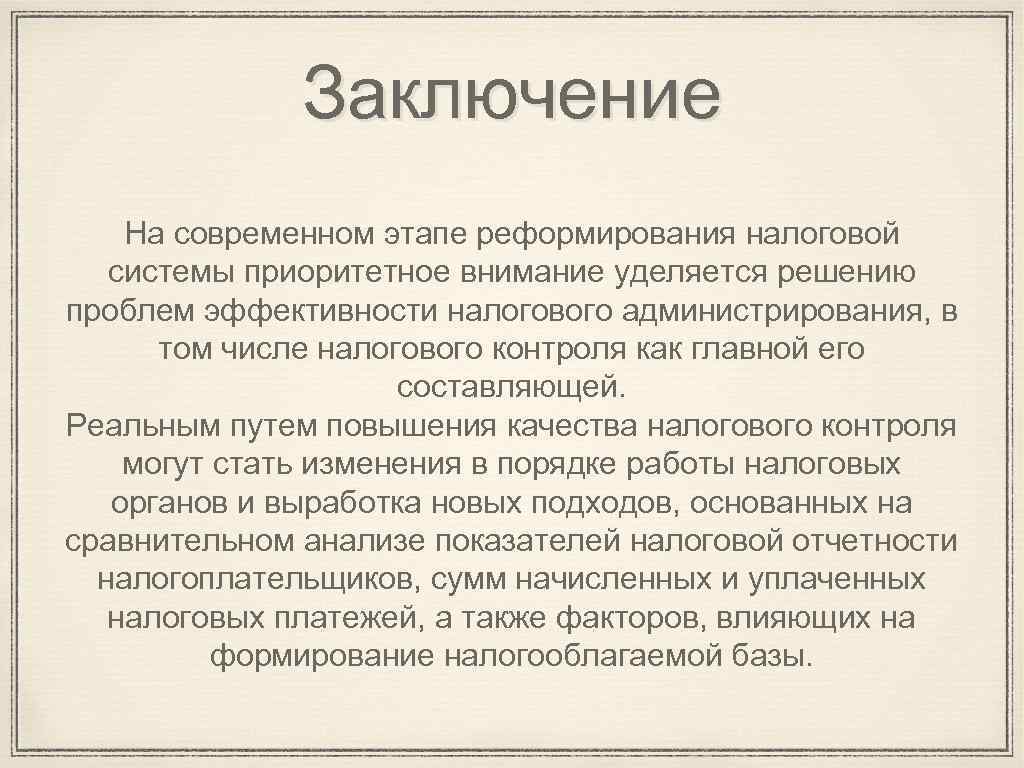 Заключение

На современном этапе реформирования налоговой системы приоритетное внимание уделяется решению проблем эффективности налогового администрирования, в том числе налогового контроля как главной его составляющей.
Реальным путем повышения качества налогового контроля могут стать изменения в порядке работы налоговых органов и выработка новых подходов, основанных на сравнительном анализе показателей налоговой отчетности налогоплательщиков, сумм начисленных и уплаченных налоговых платежей, а также факторов, влияющих на формирование налогооблагаемой базы.